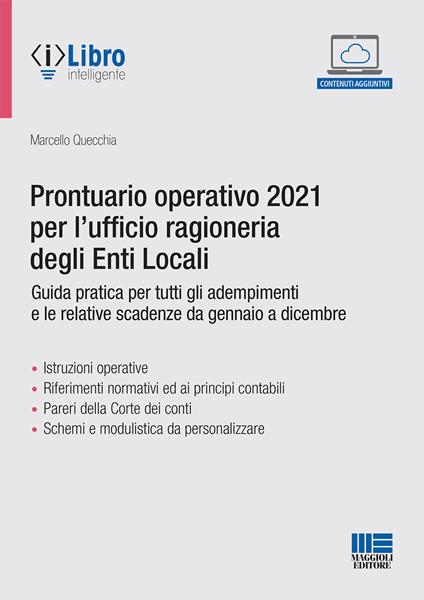 ⟨i⟩Libro
intelligente

CONTENUTI AGGIUNTIVI

Marcello Quecchia

Prontuario operativo 2021 per l'ufficio ragioneria degli Enti Locali

Guida pratica per tutti gli adempimenti e le relative scadenze da gennaio a dicembre

• Istruzioni operative
• Riferimenti normativi ed ai principi contabili
• Pareri della Corte dei conti
• Schemi e modulistica da personalizzare

MAGGIOLI EDITORE